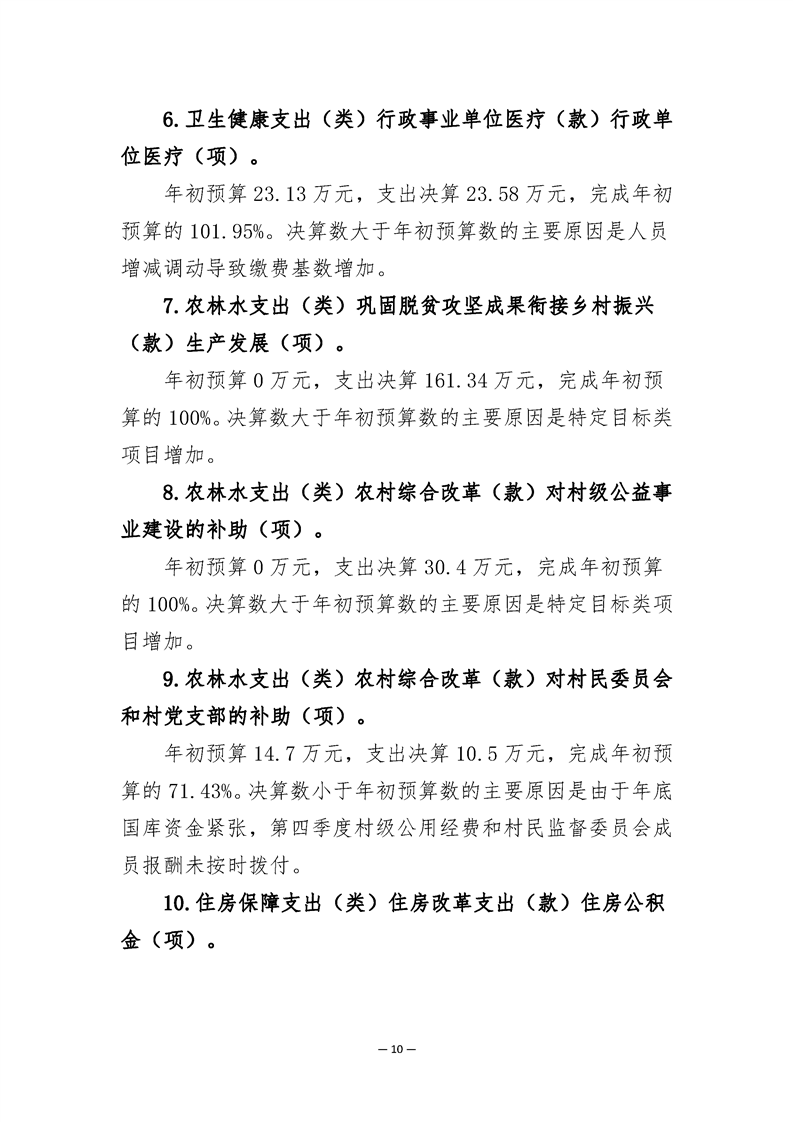 6.卫生健康支出（类）行政事业单位医疗（款）行政单位医疗（项）。

年初预算 23.13 万元，支出决算 23.58 万元，完成年初预算的 101.95%。决算数大于年初预算数的主要原因是人员增减调动导致缴费基数增加。

7.农林水支出（类）巩固脱贫攻坚成果衔接乡村振兴（款）生产发展（项）。

年初预算 0 万元，支出决算 161.34 万元，完成年初预算的 100%。决算数大于年初预算数的主要原因是特定目标类项目增加。

8.农林水支出（类）农村综合改革（款）对村级公益事业建设的补助（项）。

年初预算 0 万元，支出决算 30.4 万元，完成年初预算的 100%。决算数大于年初预算数的主要原因是特定目标类项目增加。

9.农林水支出（类）农村综合改革（款）对村民委员会和村党支部的补助（项）。

年初预算 14.7 万元，支出决算 10.5 万元，完成年初预算的 71.43%。决算数小于年初预算数的主要原因是由于年底国库资金紧张，第四季度村级公用经费和村民监督委员会成员报酬未按时拨付。

10.住房保障支出（类）住房改革支出（款）住房公积金（项）。

— 10 —